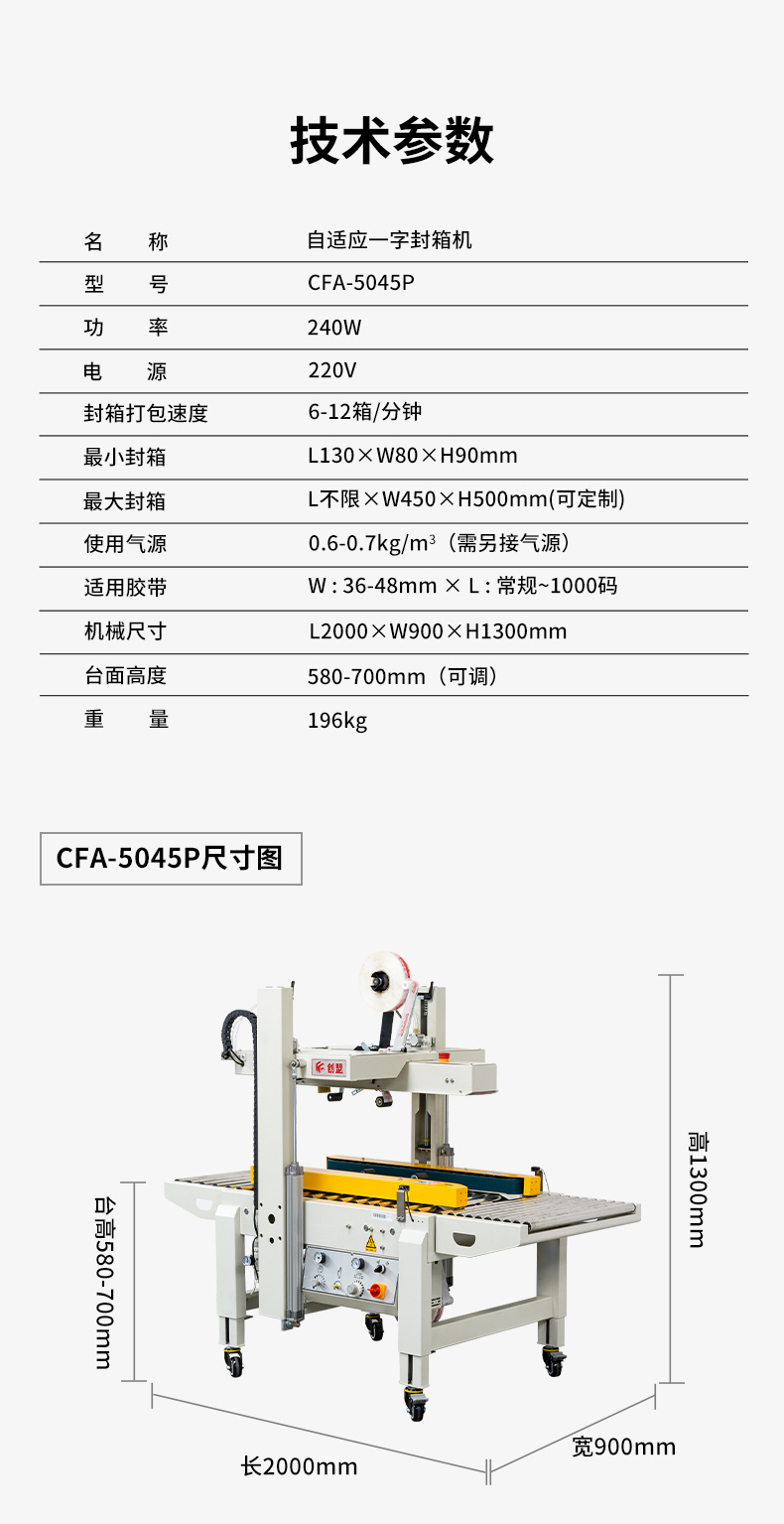 技术参数

| 名　　称 | 自适应一字封箱机 |
|---|---|
| 型　　号 | CFA-5045P |
| 功　　率 | 240W |
| 电　　源 | 220V |
| 封箱打包速度 | 6-12箱/分钟 |
| 最小封箱 | L130×W80×H90mm |
| 最大封箱 | L不限×W450×H500mm(可定制) |
| 使用气源 | 0.6-0.7kg/m$^3$（需另接气源） |
| 适用胶带 | W : 36-48mm × L : 常规~1000码 |
| 机械尺寸 | L2000×W900×H1300mm |
| 台面高度 | 580-700mm（可调） |
| 重　　量 | 196kg |

CFA-5045P尺寸图

创盟

台高580-700mm

高1300mm

长2000mm

宽900mm